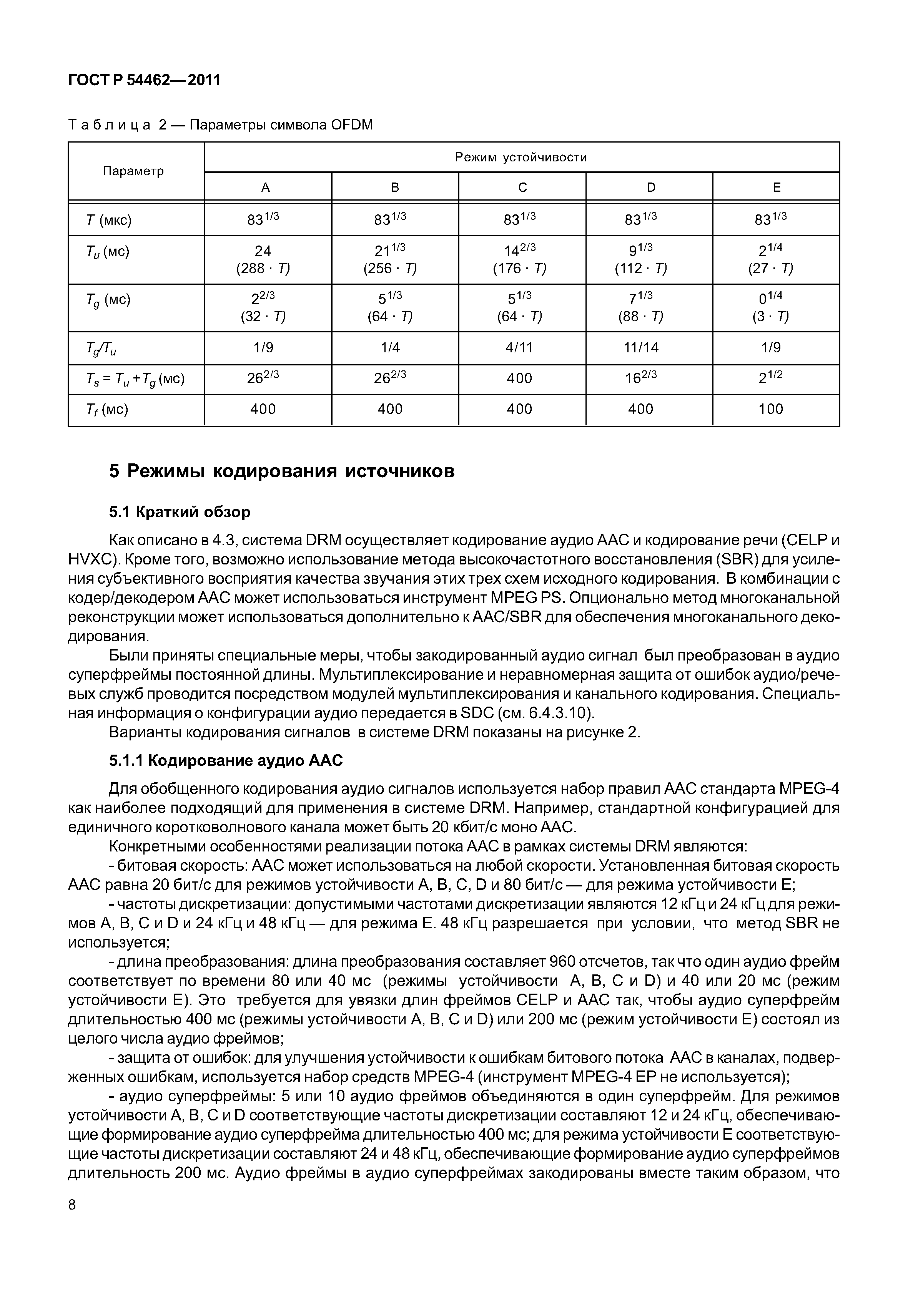 ГОСТ Р 54462—2011

Таблица 2 — Параметры символа OFDM

| Параметр | Режим устойчивости | | | | |
|---|---|---|---|---|---|
| | A | B | C | D | E |
| $T$ (мкс) | $83^{1/3}$ | $83^{1/3}$ | $83^{1/3}$ | $83^{1/3}$ | $83^{1/3}$ |
| $T_u$ (мс) | 24 $(288 \cdot T)$ | $21^{1/3}$ $(256 \cdot T)$ | $14^{2/3}$ $(176 \cdot T)$ | $9^{1/3}$ $(112 \cdot T)$ | $2^{1/4}$ $(27 \cdot T)$ |
| $T_g$ (мс) | $2^{2/3}$ $(32 \cdot T)$ | $5^{1/3}$ $(64 \cdot T)$ | $5^{1/3}$ $(64 \cdot T)$ | $7^{1/3}$ $(88 \cdot T)$ | $0^{1/4}$ $(3 \cdot T)$ |
| $T_g/T_u$ | 1/9 | 1/4 | 4/11 | 11/14 | 1/9 |
| $T_s = T_u + T_g$ (мс) | $26^{2/3}$ | $26^{2/3}$ | 400 | $16^{2/3}$ | $2^{1/2}$ |
| $T_f$ (мс) | 400 | 400 | 400 | 400 | 100 |

5 Режимы кодирования источников

5.1 Краткий обзор

Как описано в 4.3, система DRM осуществляет кодирование аудио AAC и кодирование речи (CELP и HVXC). Кроме того, возможно использование метода высокочастотного восстановления (SBR) для усиления субъективного восприятия качества звучания этих трех схем исходного кодирования. В комбинации с кодер/декодером AAC может использоваться инструмент MPEG PS. Опционально метод многоканальной реконструкции может использоваться дополнительно к AAC/SBR для обеспечения многоканального декодирования.

Были приняты специальные меры, чтобы закодированный аудио сигнал был преобразован в аудио суперфреймы постоянной длины. Мультиплексирование и неравномерная защита от ошибок аудио/речевых служб проводится посредством модулей мультиплексирования и канального кодирования. Специальная информация о конфигурации аудио передается в SDC (см. 6.4.3.10).

Варианты кодирования сигналов в системе DRM показаны на рисунке 2.

5.1.1 Кодирование аудио AAC

Для обобщенного кодирования аудио сигналов используется набор правил AAC стандарта MPEG-4 как наиболее подходящий для применения в системе DRM. Например, стандартной конфигурацией для единичного коротковолнового канала может быть 20 кбит/с моно AAC.

Конкретными особенностями реализации потока AAC в рамках системы DRM являются:

- битовая скорость: AAC может использоваться на любой скорости. Установленная битовая скорость AAC равна 20 бит/с для режимов устойчивости A, B, C, D и 80 бит/с — для режима устойчивости E;

- частоты дискретизации: допустимыми частотами дискретизации являются 12 кГц и 24 кГц для режимов A, B, C и D и 24 кГц и 48 кГц — для режима E. 48 кГц разрешается при условии, что метод SBR не используется;

- длина преобразования: длина преобразования составляет 960 отсчетов, так что один аудио фрейм соответствует по времени 80 или 40 мс (режимы устойчивости A, B, C и D) и 40 или 20 мс (режим устойчивости E). Это требуется для увязки длин фреймов CELP и AAC так, чтобы аудио суперфрейм длительностью 400 мс (режимы устойчивости A, B, C и D) или 200 мс (режим устойчивости E) состоял из целого числа аудио фреймов;

- защита от ошибок: для улучшения устойчивости к ошибкам битового потока AAC в каналах, подверженных ошибкам, используется набор средств MPEG-4 (инструмент MPEG-4 EP не используется);

- аудио суперфреймы: 5 или 10 аудио фреймов объединяются в один суперфрейм. Для режимов устойчивости A, B, C и D соответствующие частоты дискретизации составляют 12 и 24 кГц, обеспечивающие формирование аудио суперфрейма длительностью 400 мс; для режима устойчивости E соответствующие частоты дискретизации составляют 24 и 48 кГц, обеспечивающие формирование аудио суперфреймов длительность 200 мс. Аудио фреймы в аудио суперфреймах закодированы вместе таким образом, что

8